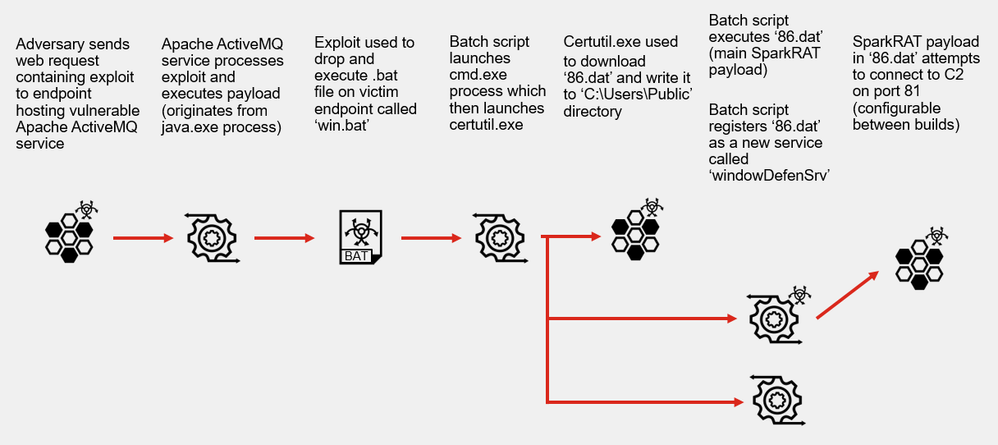 Adversary sends web request containing exploit to endpoint hosting vulnerable Apache ActiveMQ service

Apache ActiveMQ service processes exploit and executes payload (originates from java.exe process)

Exploit used to drop and execute .bat file on victim endpoint called 'win.bat'

Batch script launches cmd.exe process which then launches certutil.exe

Certutil.exe used to download '86.dat' and write it to 'C:\Users\Public' directory

Batch script executes '86.dat' (main SparkRAT payload)

Batch script registers '86.dat' as a new service called 'windowDefenSrv'

SparkRAT payload in '86.dat' attempts to connect to C2 on port 81 (configurable between builds)

BAT